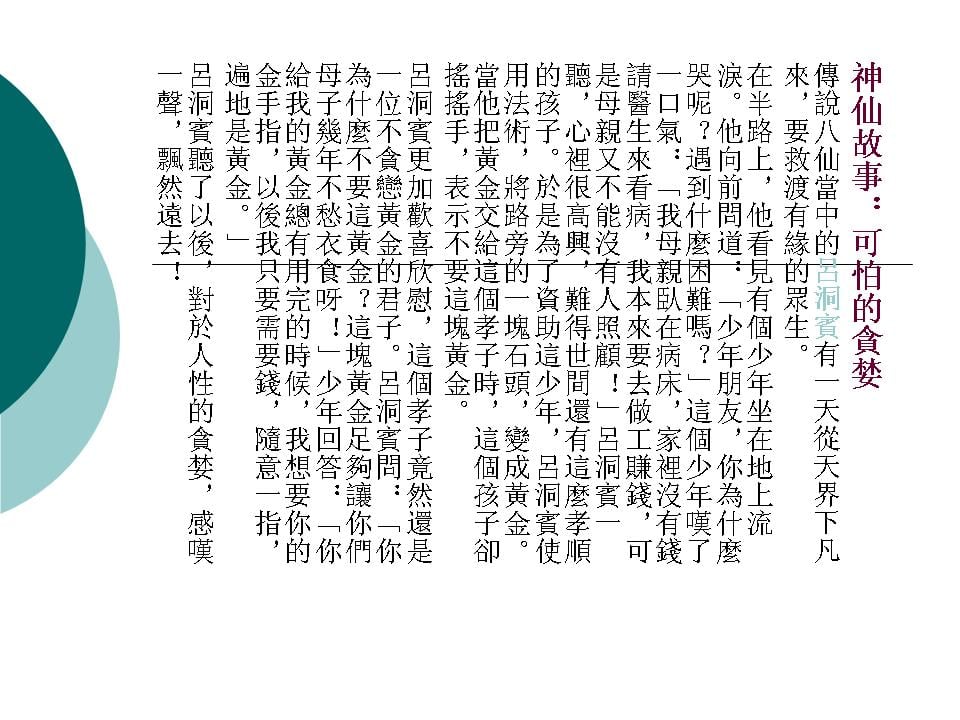 神仙故事：可怕的貪婪

傳說八仙當中的呂洞賓有一天從天界下凡來，要救渡有緣的眾生。

在半路上，他看見有個少年坐在地上流淚。他向前問道：「少年朋友，你為什麼哭呢？遇到什麼困難嗎？」這個少年嘆了一口氣：「我母親臥在病床，家裡沒有錢請醫生來看病，我本來要去做工賺錢，可是母親又不能沒有人照顧！」呂洞賓一聽，心裡很高興，難得世間還有這麼孝順的孩子。於是為了資助這少年，呂洞賓使用法術，將路旁的一塊石頭，變成黃金。當他把黃金交給這個孝子時，這個孩子卻搖搖手，表示不要這塊黃金。

呂洞賓更加歡喜欣慰，這個孝子竟然還是一位不貪戀黃金的君子。呂洞賓問：「你為什麼不要這黃金？這塊黃金足夠讓你們母子幾年不愁衣食呀！」少年回答：「你給我的黃金總有用完的時候，我想要你的金手指，以後我只要需要錢，隨意一指，遍地是黃金。」

呂洞賓聽了以後，對於人性的貪婪，感嘆一聲，飄然遠去！